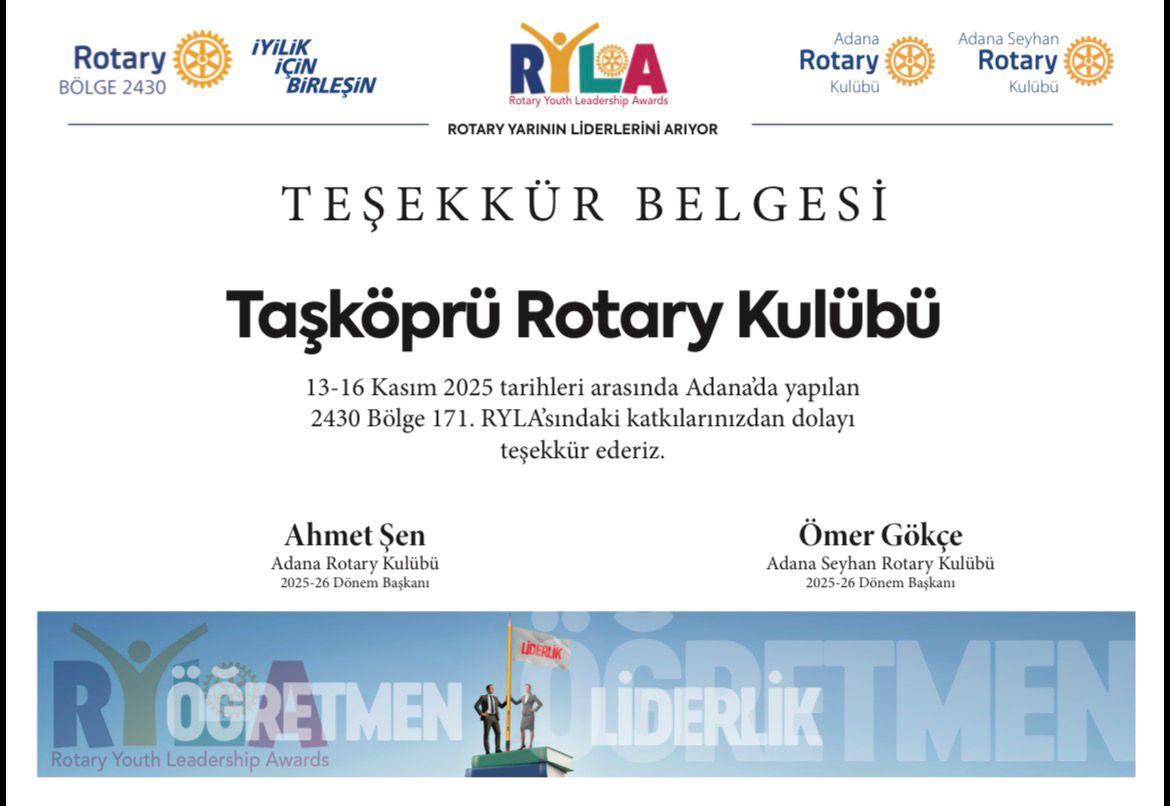 Rotary
BÖLGE 2430

İYİLİK
İÇİN
BİRLEŞİN

RYLA
Rotary Youth Leadership Awards

Adana
Rotary
Kulübü

Adana Seyhan
Rotary
Kulübü

ROTARY YARININ LİDERLERİNİ ARIYOR

TEŞEKKÜR BELGESİ

Taşköprü Rotary Kulübü

13-16 Kasım 2025 tarihleri arasında Adana'da yapılan 2430 Bölge 171. RYLA'sındaki katkılarınızdan dolayı teşekkür ederiz.

Ahmet Şen
Adana Rotary Kulübü
2025-26 Dönem Başkanı

Ömer Gökçe
Adana Seyhan Rotary Kulübü
2025-26 Dönem Başkanı

RYLA
Rotary Youth Leadership Awards
ÖĞRETMEN
LİDERLİK
LİDERLİK
ÖĞRETMEN